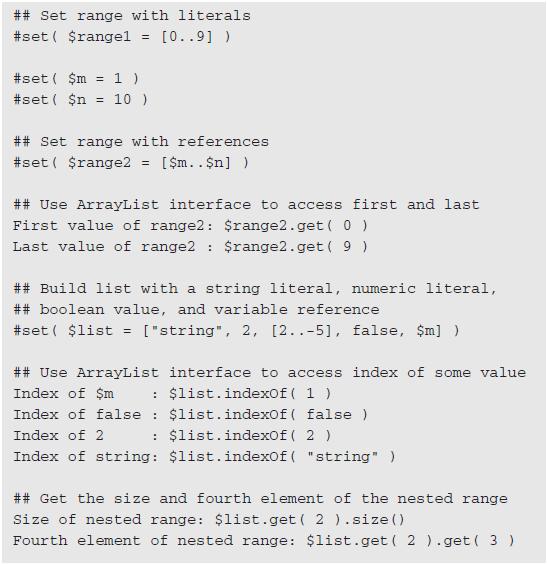 ## Set range with literals
#set( $range1 = [0..9] )

#set( $m = 1 )
#set( $n = 10 )

## Set range with references
#set( $range2 = [$m..$n] )

## Use ArrayList interface to access first and last
First value of range2: $range2.get( 0 )
Last value of range2 : $range2.get( 9 )

## Build list with a string literal, numeric literal,
## boolean value, and variable reference
#set( $list = ["string", 2, [2..-5], false, $m] )

## Use ArrayList interface to access index of some value
Index of $m     : $list.indexOf( 1 )
Index of false : $list.indexOf( false )
Index of 2      : $list.indexOf( 2 )
Index of string: $list.indexOf( "string" )

## Get the size and fourth element of the nested range
Size of nested range: $list.get( 2 ).size()
Fourth element of nested range: $list.get( 2 ).get( 3 )